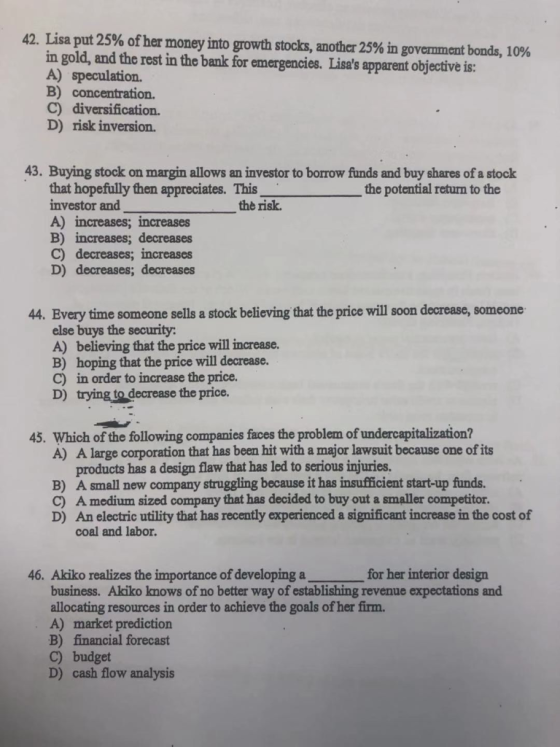 42. Lisa put 25% of her money into growth stocks, another 25% in government bonds, 10% in gold, and the rest in the bank for emergencies. Lisa's apparent objective is:
A) speculation.
B) concentration.
C) diversification.
D) risk inversion.

43. Buying stock on margin allows an investor to borrow funds and buy shares of a stock that hopefully then appreciates. This ____ the potential return to the investor and ____ the risk.
A) increases; increases
B) increases; decreases
C) decreases; increases
D) decreases; decreases

44. Every time someone sells a stock believing that the price will soon decrease, someone else buys the security:
A) believing that the price will increase.
B) hoping that the price will decrease.
C) in order to increase the price.
D) trying to decrease the price.

45. Which of the following companies faces the problem of undercapitalization?
A) A large corporation that has been hit with a major lawsuit because one of its products has a design flaw that has led to serious injuries.
B) A small new company struggling because it has insufficient start-up funds.
C) A medium sized company that has decided to buy out a smaller competitor.
D) An electric utility that has recently experienced a significant increase in the cost of coal and labor.

46. Akiko realizes the importance of developing a ____ for her interior design business. Akiko knows of no better way of establishing revenue expectations and allocating resources in order to achieve the goals of her firm.
A) market prediction
B) financial forecast
C) budget
D) cash flow analysis